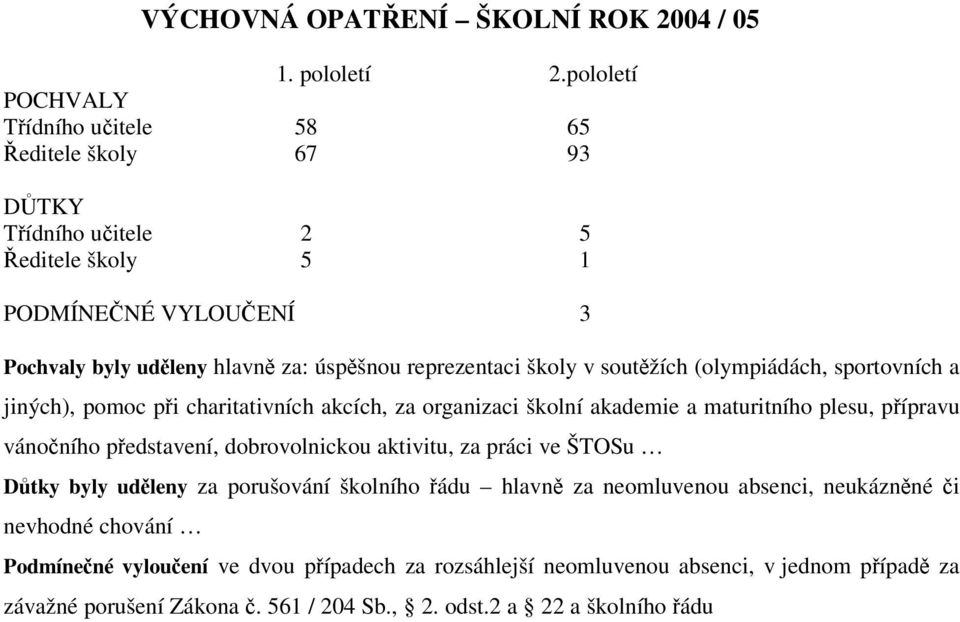 VÝCHOVNÁ OPATŘENÍ – ŠKOLNÍ ROK 2004 / 05

| | 1. pololetí | 2.pololetí |
|---|---|---|
| POCHVALY | | |
| Třídního učitele | 58 | 65 |
| Ředitele školy | 67 | 93 |
| DŮTKY | | |
| Třídního učitele | 2 | 5 |
| Ředitele školy | 5 | 1 |
| PODMÍNEČNÉ VYLOUČENÍ | | 3 |

Pochvaly byly uděleny hlavně za: úspěšnou reprezentaci školy v soutěžích (olympiádách, sportovních a jiných), pomoc při charitativních akcích, za organizaci školní akademie a maturitního plesu, přípravu vánočního představení, dobrovolnickou aktivitu, za práci ve ŠTOSu …

Důtky byly uděleny za porušování školního řádu – hlavně za neomluvenou absenci, neukázněné či nevhodné chování …

Podmínečné vyloučení ve dvou případech za rozsáhlejší neomluvenou absenci, v jednom případě za závažné porušení Zákona č. 561 / 204 Sb., § 2. odst.2 a § 22 a školního řádu